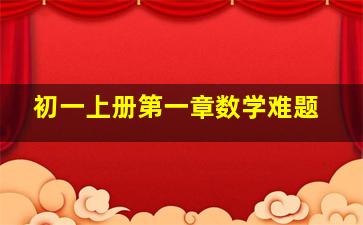 初一上册第一章数学难题